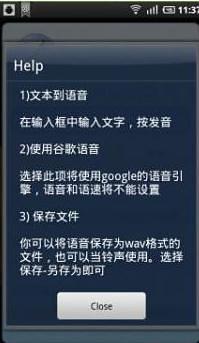 11:37

Help

1)文本到语音

在输入框中输入文字，按发音

2)使用谷歌语音

选择此项将使用google的语音引擎，语音和语速将不能设置

3) 保存文件

你可以将语音保存为wav格式的文件，也可以当铃声使用。选择保存-另存为即可

Close